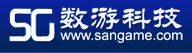 SG 数游科技
www.sangame.com